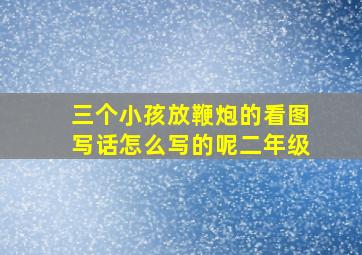 三个小孩放鞭炮的看图写话怎么写的呢二年级